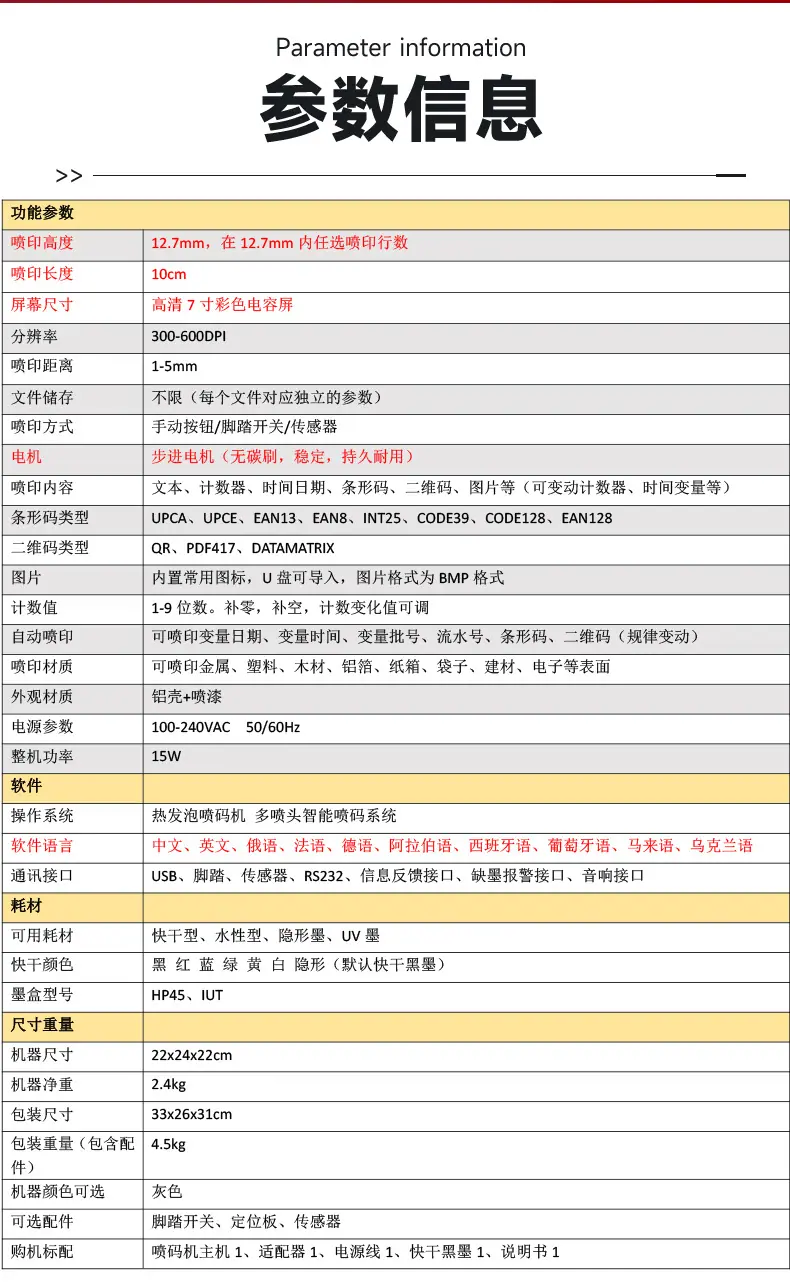 Parameter information
参数信息
>>

| 功能参数 | |
|---|---|
| 喷印高度 | 12.7mm，在 12.7mm 内任选喷印行数 |
| 喷印长度 | 10cm |
| 屏幕尺寸 | 高清 7 寸彩色电容屏 |
| 分辨率 | 300-600DPI |
| 喷印距离 | 1-5mm |
| 文件储存 | 不限（每个文件对应独立的参数） |
| 喷印方式 | 手动按钮/脚踏开关/传感器 |
| 电机 | 步进电机（无碳刷，稳定，持久耐用） |
| 喷印内容 | 文本、计数器、时间日期、条形码、二维码、图片等（可变动计数器、时间变量等） |
| 条形码类型 | UPCA、UPCE、EAN13、EAN8、INT25、CODE39、CODE128、EAN128 |
| 二维码类型 | QR、PDF417、DATAMATRIX |
| 图片 | 内置常用图标，U 盘可导入，图片格式为 BMP 格式 |
| 计数值 | 1-9 位数。补零，补空，计数变化值可调 |
| 自动喷印 | 可喷印变量日期、变量时间、变量批号、流水号、条形码、二维码（规律变动） |
| 喷印材质 | 可喷印金属、塑料、木材、铝箔、纸箱、袋子、建材、电子等表面 |
| 外观材质 | 铝壳+喷漆 |
| 电源参数 | 100-240VAC 50/60Hz |
| 整机功率 | 15W |
| 软件 | |
| 操作系统 | 热发泡喷码机 多喷头智能喷码系统 |
| 软件语言 | 中文、英文、俄语、法语、德语、阿拉伯语、西班牙语、葡萄牙语、马来语、乌克兰语 |
| 通讯接口 | USB、脚踏、传感器、RS232、信息反馈接口、缺墨报警接口、音响接口 |
| 耗材 | |
| 可用耗材 | 快干型、水性型、隐形墨、UV 墨 |
| 快干颜色 | 黑 红 蓝 绿 黄 白 隐形（默认快干黑墨） |
| 墨盒型号 | HP45、IUT |
| 尺寸重量 | |
| 机器尺寸 | 22x24x22cm |
| 机器净重 | 2.4kg |
| 包装尺寸 | 33x26x31cm |
| 包装重量（包含配件） | 4.5kg |
| 机器颜色可选 | 灰色 |
| 可选配件 | 脚踏开关、定位板、传感器 |
| 购机标配 | 喷码机主机 1、适配器 1、电源线 1、快干黑墨 1、说明书 1 |